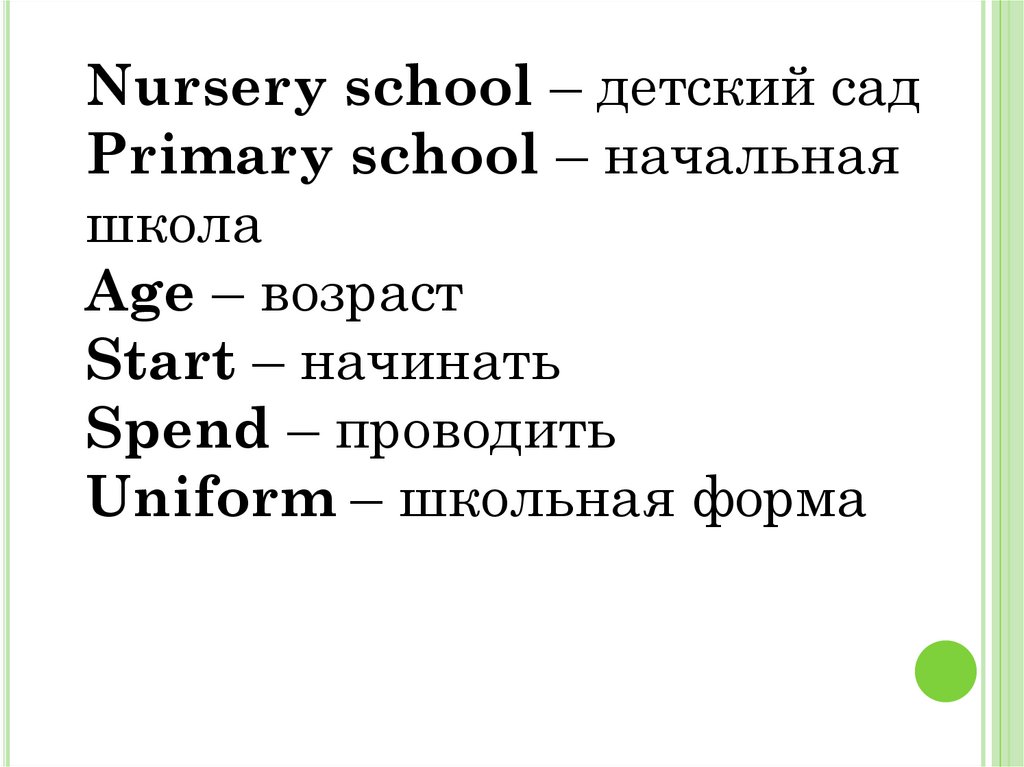 Nursery school – детский сад
Primary school – начальная школа
Age – возраст
Start – начинать
Spend – проводить
Uniform – школьная форма